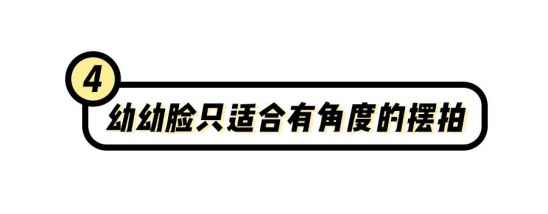 4

幼幼脸只适合有角度的摆拍